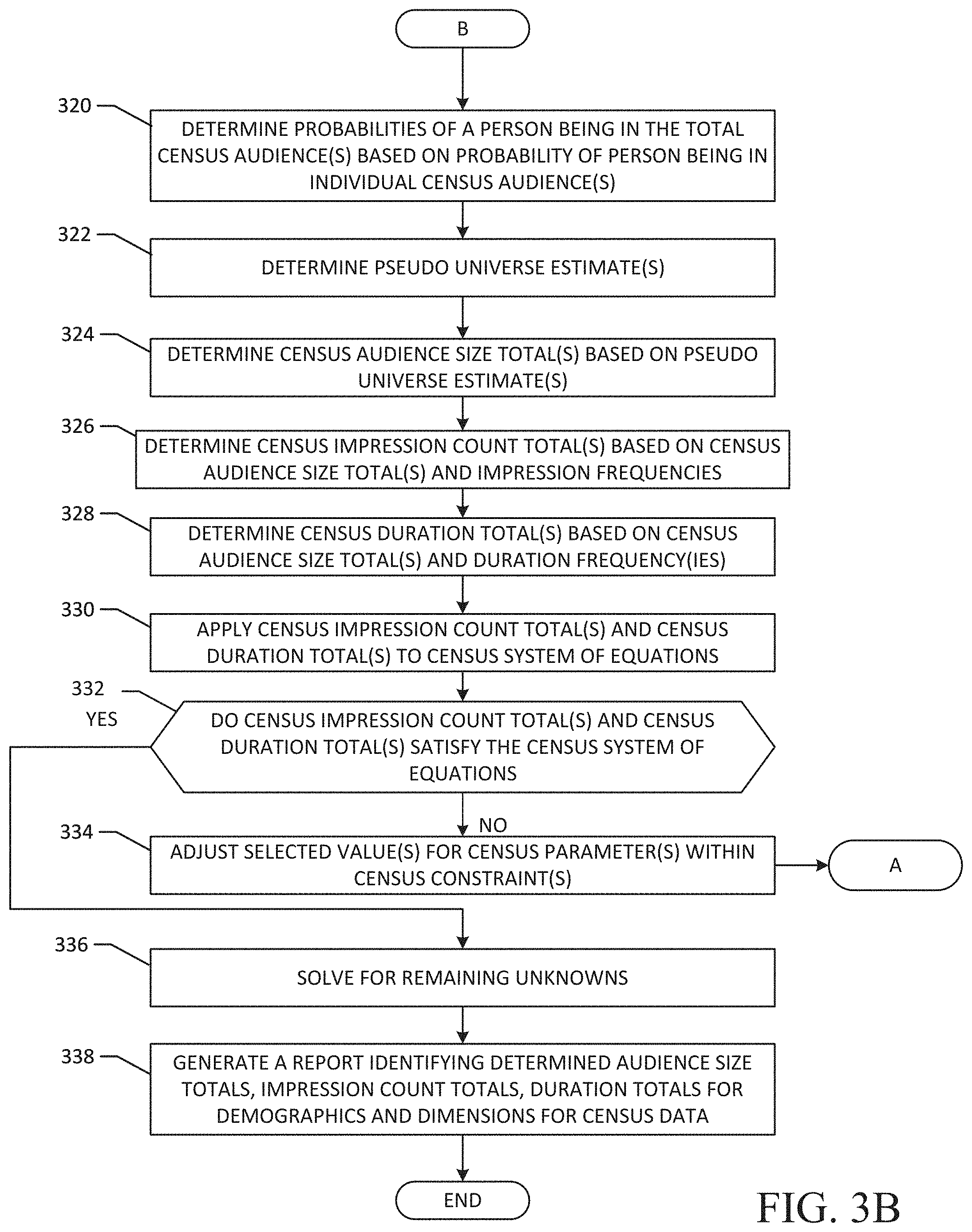 B

320

DETERMINE PROBABILITIES OF A PERSON BEING IN THE TOTAL CENSUS AUDIENCE(S) BASED ON PROBABILITY OF PERSON BEING IN INDIVIDUAL CENSUS AUDIENCE(S)

322

DETERMINE PSEUDO UNIVERSE ESTIMATE(S)

324

DETERMINE CENSUS AUDIENCE SIZE TOTAL(S) BASED ON PSEUDO UNIVERSE ESTIMATE(S)

326

DETERMINE CENSUS IMPRESSION COUNT TOTAL(S) BASED ON CENSUS AUDIENCE SIZE TOTAL(S) AND IMPRESSION FREQUENCIES

328

DETERMINE CENSUS DURATION TOTAL(S) BASED ON CENSUS AUDIENCE SIZE TOTAL(S) AND DURATION FREQUENCY(IES)

330

APPLY CENSUS IMPRESSION COUNT TOTAL(S) AND CENSUS DURATION TOTAL(S) TO CENSUS SYSTEM OF EQUATIONS

332

YES

DO CENSUS IMPRESSION COUNT TOTAL(S) AND CENSUS DURATION TOTAL(S) SATISFY THE CENSUS SYSTEM OF EQUATIONS

NO

334

ADJUST SELECTED VALUE(S) FOR CENSUS PARAMETER(S) WITHIN CENSUS CONSTRAINT(S)

A

336

SOLVE FOR REMAINING UNKNOWNS

338

GENERATE A REPORT IDENTIFYING DETERMINED AUDIENCE SIZE TOTALS, IMPRESSION COUNT TOTALS, DURATION TOTALS FOR DEMOGRAPHICS AND DIMENSIONS FOR CENSUS DATA

END

FIG. 3B